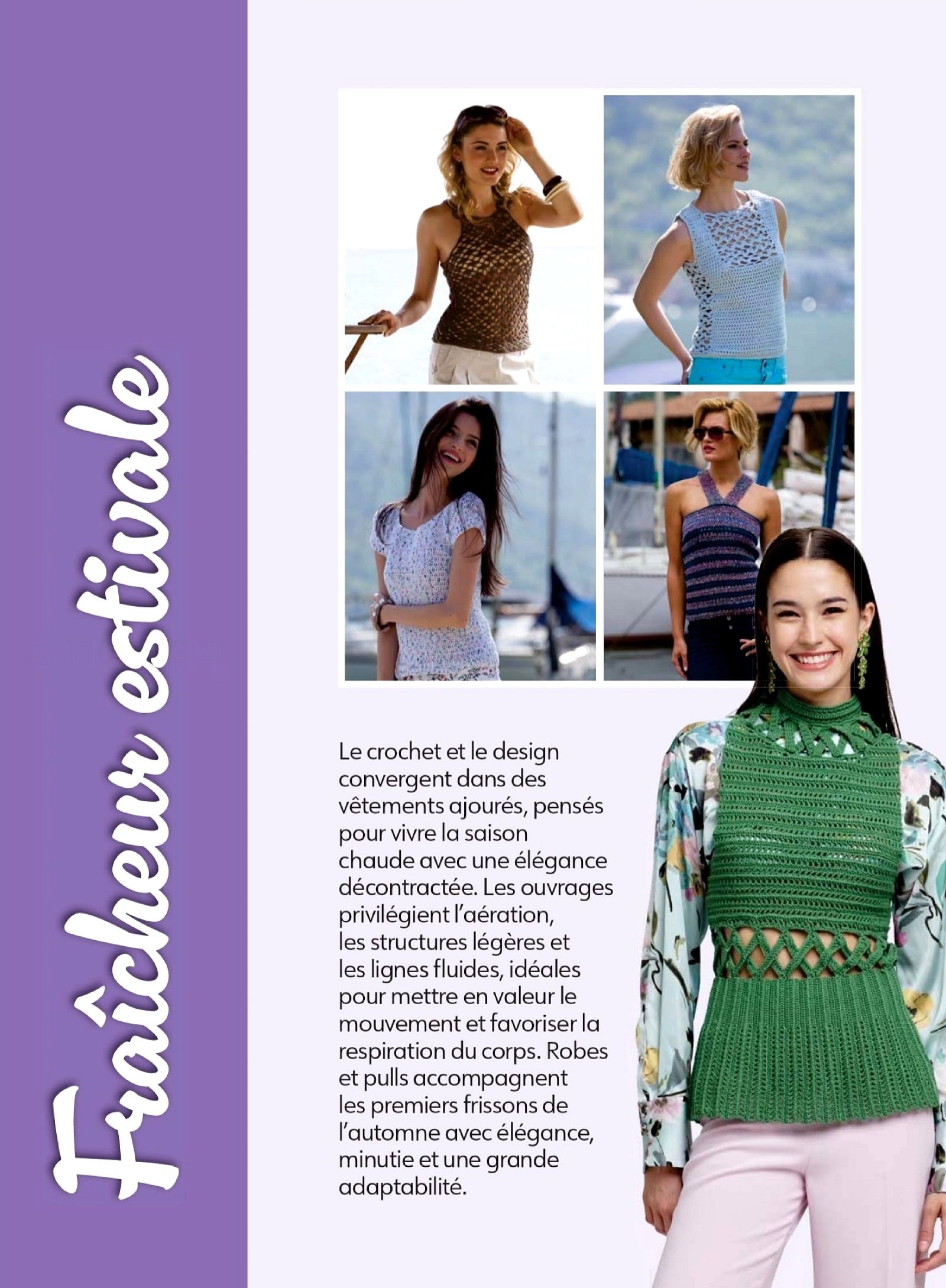 Fraîcheur estivale

Le crochet et le design convergent dans des vêtements ajourés, pensés pour vivre la saison chaude avec une élégance décontractée. Les ouvrages privilégient l'aération, les structures légères et les lignes fluides, idéales pour mettre en valeur le mouvement et favoriser la respiration du corps. Robes et pulls accompagnent les premiers frissons de l'automne avec élégance, minutie et une grande adaptabilité.